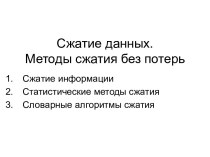 Сжатие данных.
Методы сжатия без потерь

1. Сжатие информации
2. Статистические методы сжатия
3. Словарные алгоритмы сжатия